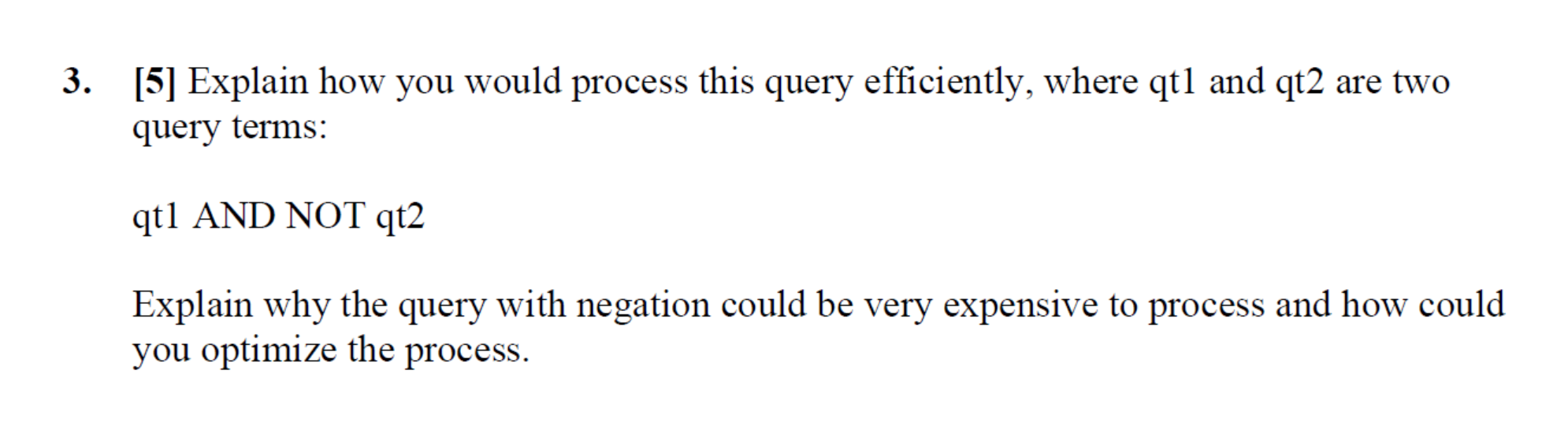 3. [5] Explain how you would process this query efficiently, where qt1 and qt2 are two query terms:

qt1 AND NOT qt2

Explain why the query with negation could be very expensive to process and how could you optimize the process.